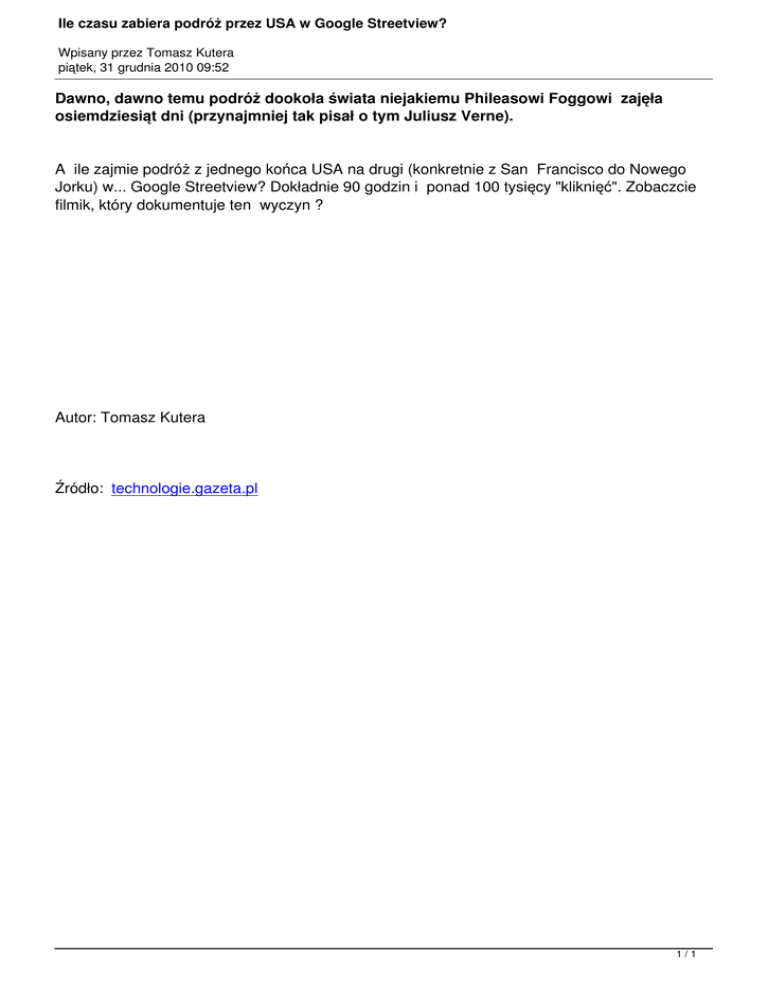 Ile czasu zabiera podróż przez USA w Google Streetview?

Wpisany przez Tomasz Kutera
piątek, 31 grudnia 2010 09:52

Dawno, dawno temu podróż dookoła świata niejakiemu Phileasowi Foggowi zajęła osiemdziesiąt dni (przynajmniej tak pisał o tym Juliusz Verne).

A ile zajmie podróż z jednego końca USA na drugi (konkretnie z San Francisco do Nowego Jorku) w... Google Streetview? Dokładnie 90 godzin i ponad 100 tysięcy "kliknięć". Zobaczcie filmik, który dokumentuje ten wyczyn ?

Autor: Tomasz Kutera

Źródło: technologie.gazeta.pl

1 / 1